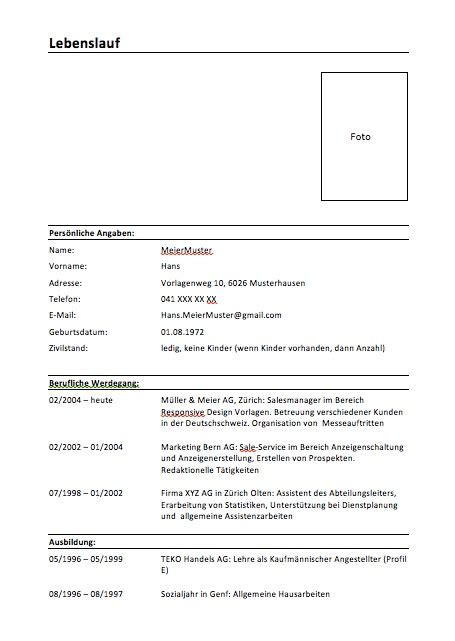 Lebenslauf

Foto

Persönliche Angaben:

| | |
|---|---|
| Name: | MeierMuster |
| Vorname: | Hans |
| Adresse: | Vorlagenweg 10, 6026 Musterhausen |
| Telefon: | 041 XXX XX XX |
| E-Mail: | Hans.MeierMuster@gmail.com |
| Geburtsdatum: | 01.08.1972 |
| Zivilstand: | ledig, keine Kinder (wenn Kinder vorhanden, dann Anzahl) |

Berufliche Werdegang:

| | |
|---|---|
| 02/2004 – heute | Müller & Meier AG, Zürich: Salesmanager im Bereich Responsive Design Vorlagen. Betreuung verschiedener Kunden in der Deutschschweiz. Organisation von Messeauftritten |
| 02/2002 – 01/2004 | Marketing Bern AG: Sale-Service im Bereich Anzeigenschaltung und Anzeigenerstellung, Erstellen von Prospekten. Redaktionelle Tätigkeiten |
| 07/1998 – 01/2002 | Firma XYZ AG in Zürich Olten: Assistent des Abteilungsleiters, Erarbeitung von Statistiken, Unterstützung bei Dienstplanung und allgemeine Assistenzarbeiten |

Ausbildung:

| | |
|---|---|
| 05/1996 – 05/1999 | TEKO Handels AG: Lehre als Kaufmännischer Angestellter (Profil E) |
| 08/1996 – 08/1997 | Sozialjahr in Genf: Allgemeine Hausarbeiten |